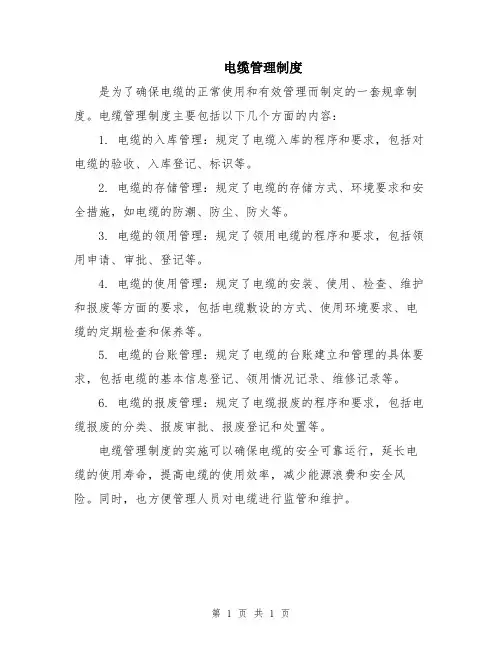 电缆管理制度

是为了确保电缆的正常使用和有效管理而制定的一套规章制度。电缆管理制度主要包括以下几个方面的内容：

1. 电缆的入库管理：规定了电缆入库的程序和要求，包括对电缆的验收、入库登记、标识等。

2. 电缆的存储管理：规定了电缆的存储方式、环境要求和安全措施，如电缆的防潮、防尘、防火等。

3. 电缆的领用管理：规定了领用电缆的程序和要求，包括领用申请、审批、登记等。

4. 电缆的使用管理：规定了电缆的安装、使用、检查、维护和报废等方面的要求，包括电缆敷设的方式、使用环境要求、电缆的定期检查和保养等。

5. 电缆的台账管理：规定了电缆的台账建立和管理的具体要求，包括电缆的基本信息登记、领用情况记录、维修记录等。

6. 电缆的报废管理：规定了电缆报废的程序和要求，包括电缆报废的分类、报废审批、报废登记和处置等。

电缆管理制度的实施可以确保电缆的安全可靠运行，延长电缆的使用寿命，提高电缆的使用效率，减少能源浪费和安全风险。同时，也方便管理人员对电缆进行监管和维护。

第 1 页 共 1 页